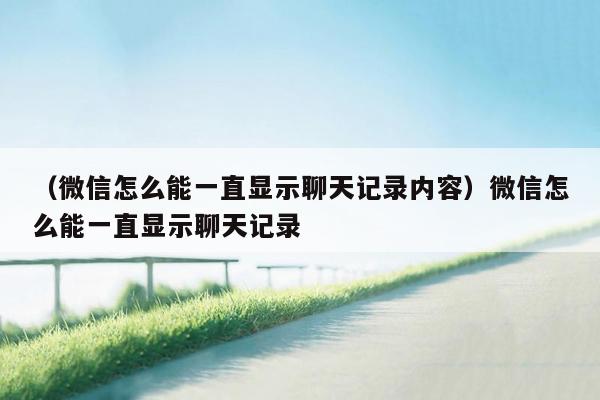 （微信怎么能一直显示聊天记录内容）微信怎么能一直显示聊天记录